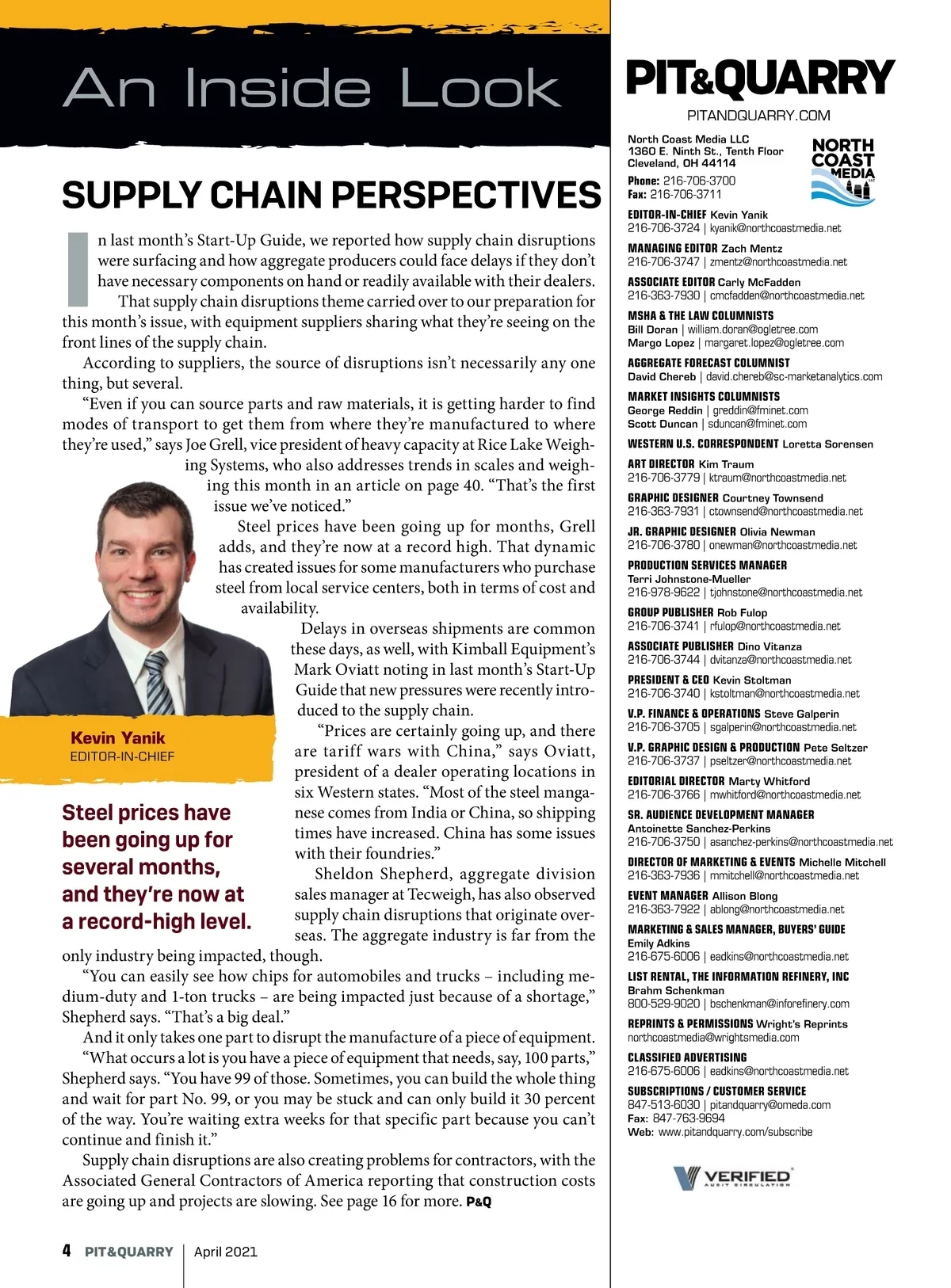 An Inside Look

SUPPLY CHAIN PERSPECTIVES

In last month's Start-Up Guide, we reported how supply chain disruptions were surfacing and how aggregate producers could face delays if they don't have necessary components on hand or readily available with their dealers.

That supply chain disruptions theme carried over to our preparation for this month's issue, with equipment suppliers sharing what they're seeing on the front lines of the supply chain.

According to suppliers, the source of disruptions isn't necessarily any one thing, but several.

"Even if you can source parts and raw materials, it is getting harder to find modes of transport to get them from where they're manufactured to where they're used," says Joe Grell, vice president of heavy capacity at Rice Lake Weighing Systems, who also addresses trends in scales and weighing this month in an article on page 40. "That's the first issue we've noticed."

Steel prices have been going up for months, Grell adds, and they're now at a record high. That dynamic has created issues for some manufacturers who purchase steel from local service centers, both in terms of cost and availability.

Delays in overseas shipments are common these days, as well, with Kimball Equipment's Mark Oviatt noting in last month's Start-Up Guide that new pressures were recently introduced to the supply chain.

"Prices are certainly going up, and there are tariff wars with China," says Oviatt, president of a dealer operating locations in six Western states. "Most of the steel manganese comes from India or China, so shipping times have increased. China has some issues with their foundries."

Sheldon Shepherd, aggregate division sales manager at Tecweigh, has also observed supply chain disruptions that originate overseas. The aggregate industry is far from the only industry being impacted, though.

"You can easily see how chips for automobiles and trucks – including medium-duty and 1-ton trucks – are being impacted just because of a shortage," Shepherd says. "That's a big deal."

And it only takes one part to disrupt the manufacture of a piece of equipment.

"What occurs a lot is you have a piece of equipment that needs, say, 100 parts," Shepherd says. "You have 99 of those. Sometimes, you can build the whole thing and wait for part No. 99, or you may be stuck and can only build it 30 percent of the way. You're waiting extra weeks for that specific part because you can't continue and finish it."

Supply chain disruptions are also creating problems for contractors, with the Associated General Contractors of America reporting that construction costs are going up and projects are slowing. See page 16 for more. P&Q

Kevin Yanik
EDITOR-IN-CHIEF

Steel prices have been going up for several months, and they're now at a record-high level.

4 PIT&QUARRY April 2021

PIT&QUARRY
PITANDQUARRY.COM

North Coast Media LLC
1360 E. Ninth St., Tenth Floor
Cleveland, OH 44114
Phone: 216-706-3700
Fax: 216-706-3711

NORTH COAST MEDIA LLC

EDITOR-IN-CHIEF Kevin Yanik
216-706-3724 | kyanik@northcoastmedia.net

MANAGING EDITOR Zach Mentz
216-706-3747 | zmentz@northcoastmedia.net

ASSOCIATE EDITOR Carly McFadden
216-363-7930 | cmcfadden@northcoastmedia.net

MSHA & THE LAW COLUMNISTS
Bill Doran | william.doran@ogletree.com
Margo Lopez | margaret.lopez@ogletree.com

AGGREGATE FORECAST COLUMNIST
David Chereb | david.chereb@sc-marketanalytics.com

MARKET INSIGHTS COLUMNISTS
George Reddin | greddin@fminet.com
Scott Duncan | sduncan@fminet.com

WESTERN U.S. CORRESPONDENT Loretta Sorensen

ART DIRECTOR Kim Traum
216-706-3779 | ktraum@northcoastmedia.net

GRAPHIC DESIGNER Courtney Townsend
216-363-7931 | ctownsend@northcoastmedia.net

JR. GRAPHIC DESIGNER Olivia Newman
216-706-3780 | onewman@northcoastmedia.net

PRODUCTION SERVICES MANAGER
Terri Johnstone-Mueller
216-978-9622 | tjohnstone@northcoastmedia.net

GROUP PUBLISHER Rob Fulop
216-706-3741 | rfulop@northcoastmedia.net

ASSOCIATE PUBLISHER Dino Vitanza
216-706-3744 | dvitanza@northcoastmedia.net

PRESIDENT & CEO Kevin Stoltman
216-706-3740 | kstoltman@northcoastmedia.net

V.P. FINANCE & OPERATIONS Steve Galperin
216-706-3705 | sgalperin@northcoastmedia.net

V.P. GRAPHIC DESIGN & PRODUCTION Pete Seltzer
216-706-3737 | pseltzer@northcoastmedia.net

EDITORIAL DIRECTOR Marty Whitford
216-706-3766 | mwhitford@northcoastmedia.net

SR. AUDIENCE DEVELOPMENT MANAGER
Antoinette Sanchez-Perkins
216-706-3750 | asanchez-perkins@northcoastmedia.net

DIRECTOR OF MARKETING & EVENTS Michelle Mitchell
216-363-7936 | mmitchell@northcoastmedia.net

EVENT MANAGER Allison Blong
216-363-7922 | ablong@northcoastmedia.net

MARKETING & SALES MANAGER, BUYERS' GUIDE
Emily Adkins
216-675-6006 | eadkins@northcoastmedia.net

LIST RENTAL, THE INFORMATION REFINERY, INC
Brahm Schenkman
800-529-9020 | bschenkman@inforefinery.com

REPRINTS & PERMISSIONS Wright's Reprints
northcoastmedia@wrightsmedia.com

CLASSIFIED ADVERTISING
216-675-6006 | eadkins@northcoastmedia.net

SUBSCRIPTIONS / CUSTOMER SERVICE
847-513-6030 | pitandquarry@omeda.com
Fax: 847-763-9694
Web: www.pitandquarry.com/subscribe

VERIFIED AUDIT CIRCULATION